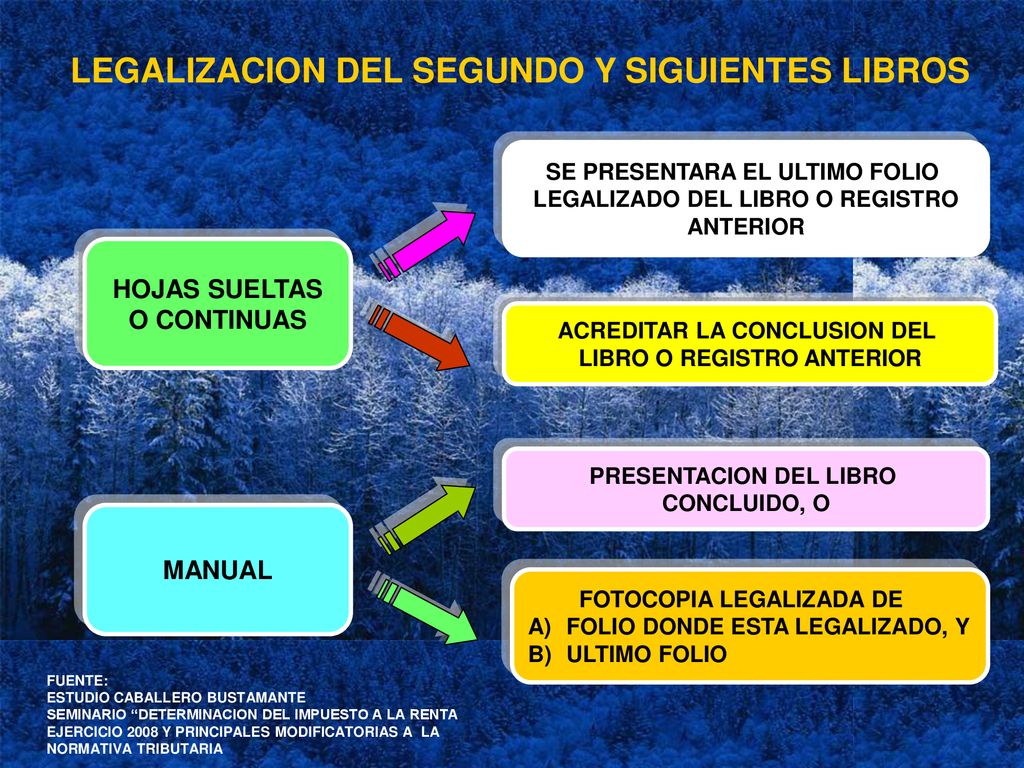 LEGALIZACION DEL SEGUNDO Y SIGUIENTES LIBROS

HOJAS SUELTAS O CONTINUAS

SE PRESENTARA EL ULTIMO FOLIO LEGALIZADO DEL LIBRO O REGISTRO ANTERIOR

ACREDITAR LA CONCLUSION DEL LIBRO O REGISTRO ANTERIOR

MANUAL

PRESENTACION DEL LIBRO CONCLUIDO, O

FOTOCOPIA LEGALIZADA DE
A) FOLIO DONDE ESTA LEGALIZADO, Y
B) ULTIMO FOLIO

FUENTE:
ESTUDIO CABALLERO BUSTAMANTE
SEMINARIO “DETERMINACION DEL IMPUESTO A LA RENTA EJERCICIO 2008 Y PRINCIPALES MODIFICATORIAS A LA NORMATIVA TRIBUTARIA